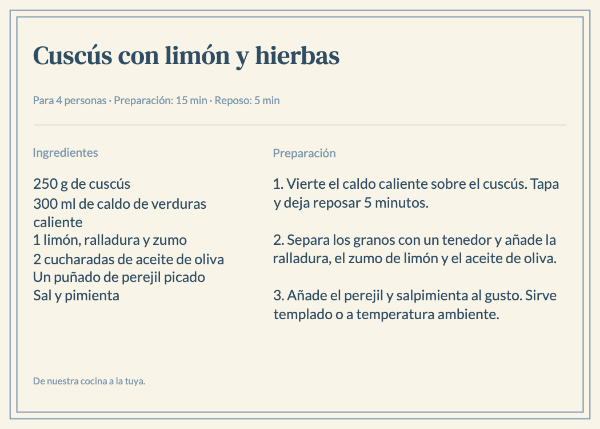 Cuscús con limón y hierbas

Para 4 personas · Preparación: 15 min · Reposo: 5 min

Ingredientes

250 g de cuscús
300 ml de caldo de verduras caliente
1 limón, ralladura y zumo
2 cucharadas de aceite de oliva
Un puñado de perejil picado
Sal y pimienta

Preparación

1. Vierte el caldo caliente sobre el cuscús. Tapa y deja reposar 5 minutos.

2. Separa los granos con un tenedor y añade la ralladura, el zumo de limón y el aceite de oliva.

3. Añade el perejil y salpimienta al gusto. Sirve templado o a temperatura ambiente.

De nuestra cocina a la tuya.